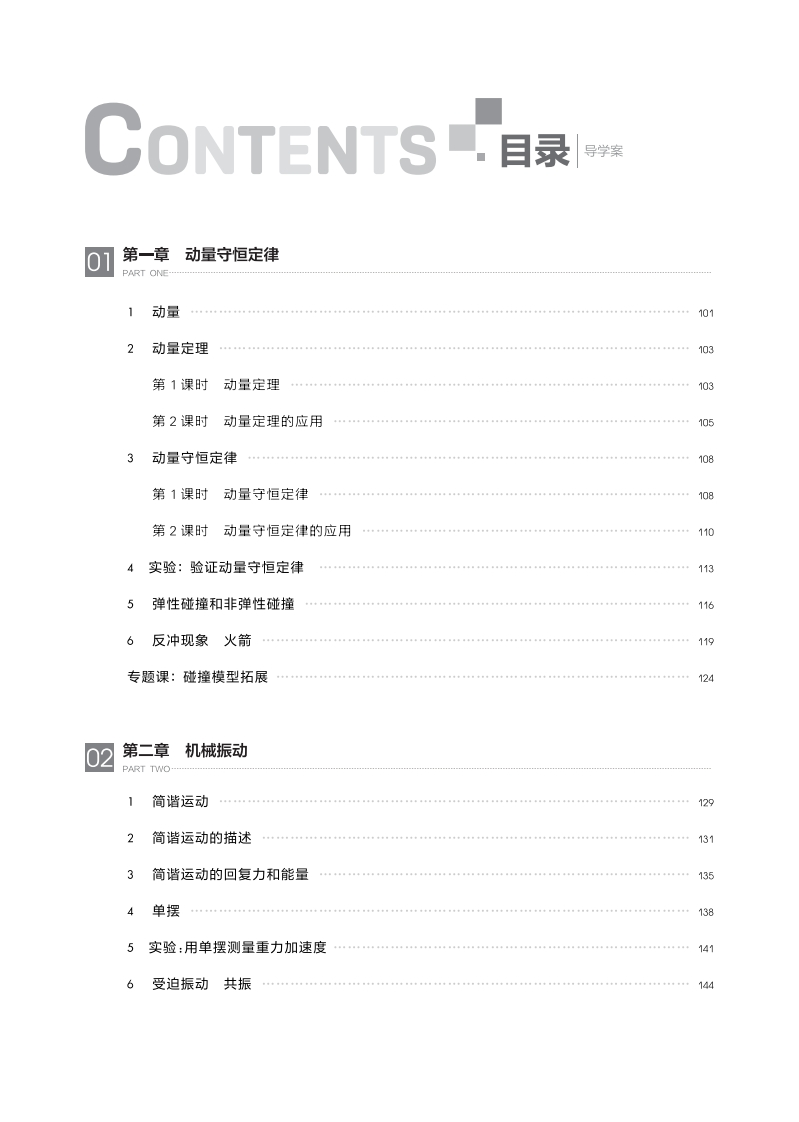 CONTENTS 目录 导学案

01 第一章　动量守恒定律
PART ONE

1　动量 101

2　动量定理 103

第1课时　动量定理 103

第2课时　动量定理的应用 105

3　动量守恒定律 108

第1课时　动量守恒定律 108

第2课时　动量守恒定律的应用 110

4　实验：验证动量守恒定律 113

5　弹性碰撞和非弹性碰撞 116

6　反冲现象　火箭 119

专题课：碰撞模型拓展 124

02 第二章　机械振动
PART TWO

1　简谐运动 129

2　简谐运动的描述 131

3　简谐运动的回复力和能量 135

4　单摆 138

5　实验：用单摆测量重力加速度 141

6　受迫振动　共振 144